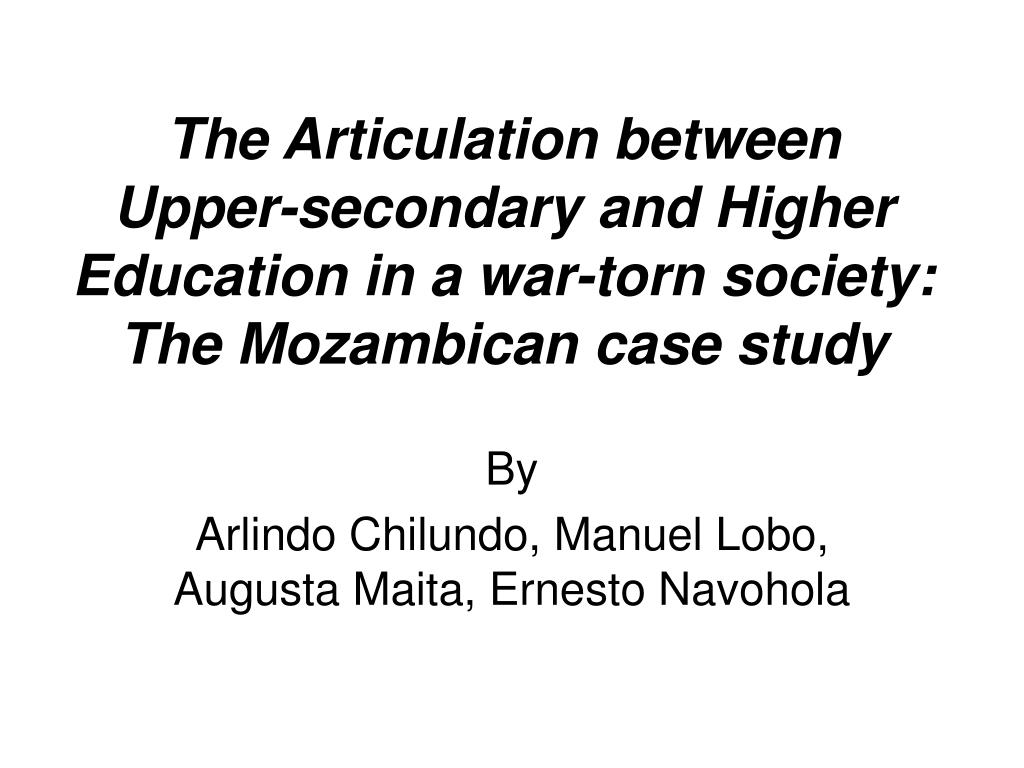 The Articulation between Upper-secondary and Higher Education in a war-torn society: The Mozambican case study

By

Arlindo Chilundo, Manuel Lobo, Augusta Maita, Ernesto Navohola